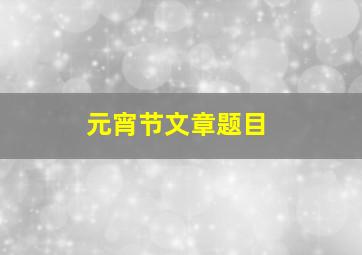 元宵节文章题目